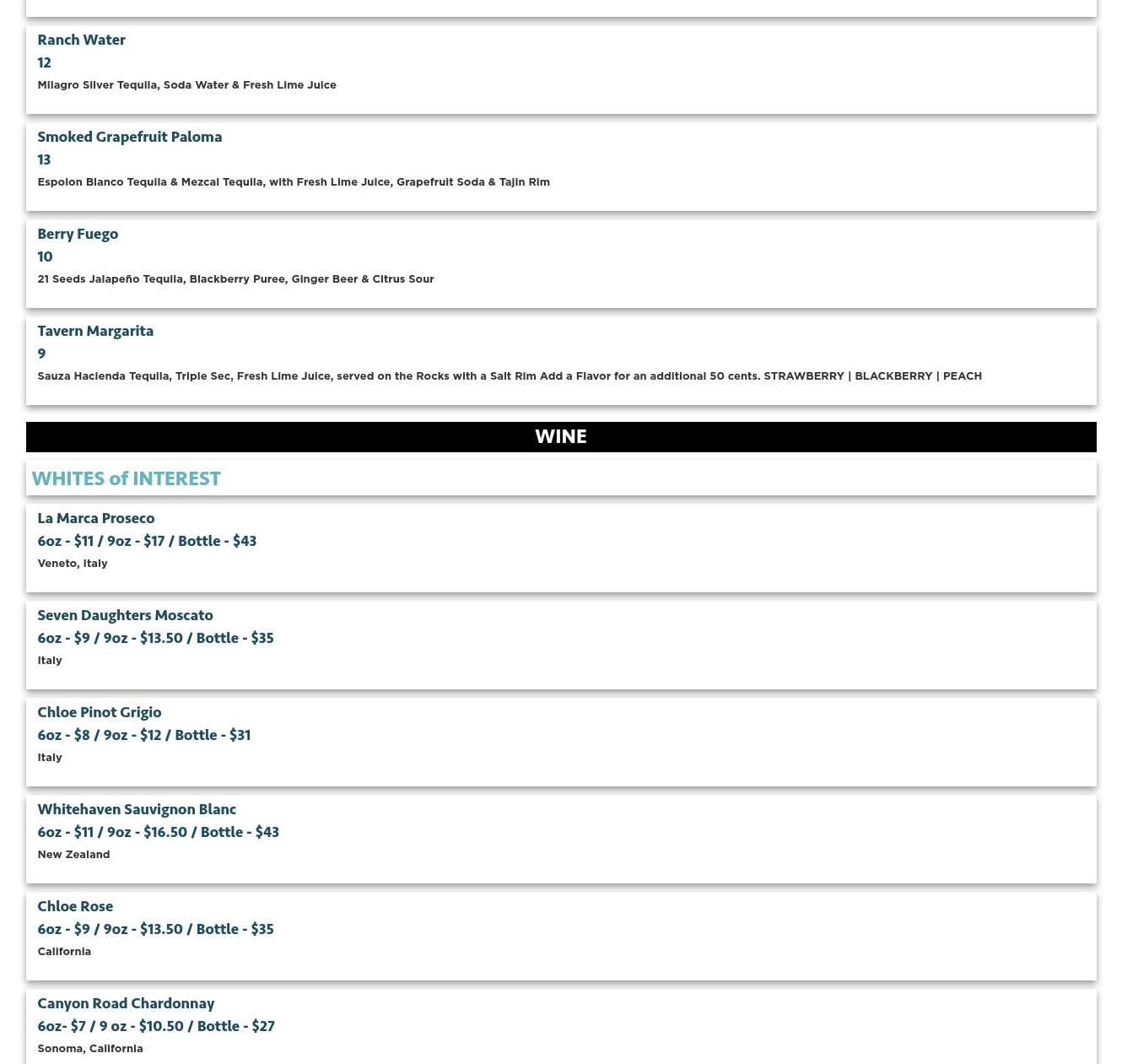 Ranch Water
12
Milagro Silver Tequila, Soda Water & Fresh Lime Juice

Smoked Grapefruit Paloma
13
Espolon Blanco Tequila & Mezcal Tequila, with Fresh Lime Juice, Grapefruit Soda & Tajin Rim

Berry Fuego
10
21 Seeds Jalapeño Tequila, Blackberry Puree, Ginger Beer & Citrus Sour

Tavern Margarita
9
Sauza Hacienda Tequila, Triple Sec, Fresh Lime Juice, served on the Rocks with a Salt Rim Add a Flavor for an additional 50 cents. STRAWBERRY | BLACKBERRY | PEACH

WINE

WHITES of INTEREST

La Marca Proseco
6oz - $11 / 9oz - $17 / Bottle - $43
Veneto, Italy

Seven Daughters Moscato
6oz - $9 / 9oz - $13.50 / Bottle - $35
Italy

Chloe Pinot Grigio
6oz - $8 / 9oz - $12 / Bottle - $31
Italy

Whitehaven Sauvignon Blanc
6oz - $11 / 9oz - $16.50 / Bottle - $43
New Zealand

Chloe Rose
6oz - $9 / 9oz - $13.50 / Bottle - $35
California

Canyon Road Chardonnay
6oz- $7 / 9 oz - $10.50 / Bottle - $27
Sonoma, California